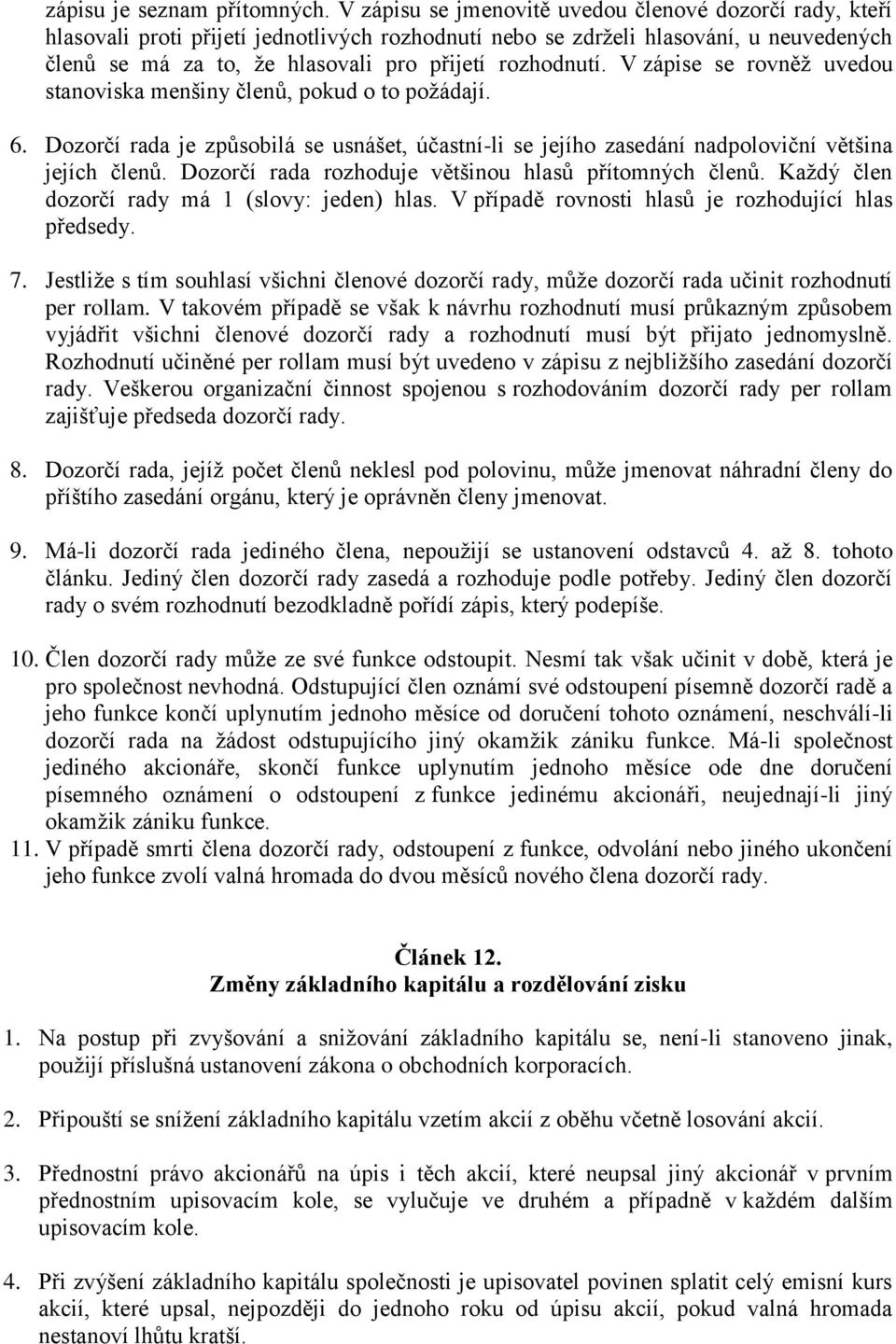 zápisu je seznam přítomných. V zápisu se jmenovitě uvedou členové dozorčí rady, kteří hlasovali proti přijetí jednotlivých rozhodnutí nebo se zdrželi hlasování, u neuvedených členů se má za to, že hlasovali pro přijetí rozhodnutí. V zápise se rovněž uvedou stanoviska menšiny členů, pokud o to požádají.

6. Dozorčí rada je způsobilá se usnášet, účastní-li se jejího zasedání nadpoloviční většina jejích členů. Dozorčí rada rozhoduje většinou hlasů přítomných členů. Každý člen dozorčí rady má 1 (slovy: jeden) hlas. V případě rovnosti hlasů je rozhodující hlas předsedy.

7. Jestliže s tím souhlasí všichni členové dozorčí rady, může dozorčí rada učinit rozhodnutí per rollam. V takovém případě se však k návrhu rozhodnutí musí průkazným způsobem vyjádřit všichni členové dozorčí rady a rozhodnutí musí být přijato jednomyslně. Rozhodnutí učiněné per rollam musí být uvedeno v zápisu z nejbližšího zasedání dozorčí rady. Veškerou organizační činnost spojenou s rozhodováním dozorčí rady per rollam zajišťuje předseda dozorčí rady.

8. Dozorčí rada, jejíž počet členů neklesl pod polovinu, může jmenovat náhradní členy do příštího zasedání orgánu, který je oprávněn členy jmenovat.

9. Má-li dozorčí rada jediného člena, nepoužijí se ustanovení odstavců 4. až 8. tohoto článku. Jediný člen dozorčí rady zasedá a rozhoduje podle potřeby. Jediný člen dozorčí rady o svém rozhodnutí bezodkladně pořídí zápis, který podepíše.

10. Člen dozorčí rady může ze své funkce odstoupit. Nesmí tak však učinit v době, která je pro společnost nevhodná. Odstupující člen oznámí své odstoupení písemně dozorčí radě a jeho funkce končí uplynutím jednoho měsíce od doručení tohoto oznámení, neschválí-li dozorčí rada na žádost odstupujícího jiný okamžik zániku funkce. Má-li společnost jediného akcionáře, skončí funkce uplynutím jednoho měsíce ode dne doručení písemného oznámení o odstoupení z funkce jedinému akcionáři, neujednají-li jiný okamžik zániku funkce.
11. V případě smrti člena dozorčí rady, odstoupení z funkce, odvolání nebo jiného ukončení jeho funkce zvolí valná hromada do dvou měsíců nového člena dozorčí rady.

Článek 12.
Změny základního kapitálu a rozdělování zisku

1. Na postup při zvyšování a snižování základního kapitálu se, není-li stanoveno jinak, použijí příslušná ustanovení zákona o obchodních korporacích.

2. Připouští se snížení základního kapitálu vzetím akcií z oběhu včetně losování akcií.

3. Přednostní právo akcionářů na úpis i těch akcií, které neupsal jiný akcionář v prvním přednostním upisovacím kole, se vylučuje ve druhém a případně v každém dalším upisovacím kole.

4. Při zvýšení základního kapitálu společnosti je upisovatel povinen splatit celý emisní kurs akcií, které upsal, nejpozději do jednoho roku od úpisu akcií, pokud valná hromada nestanoví lhůtu kratší.